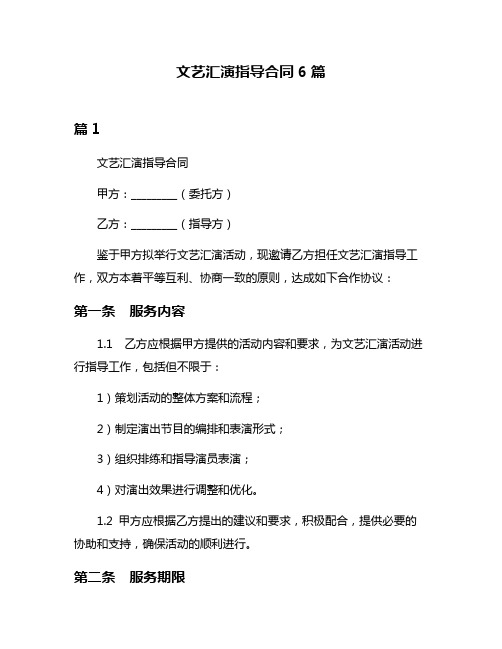 文艺汇演指导合同 6 篇

篇 1

文艺汇演指导合同

甲方：________（委托方）

乙方：________（指导方）

鉴于甲方拟举行文艺汇演活动，现邀请乙方担任文艺汇演指导工作，双方本着平等互利、协商一致的原则，达成如下合作协议：

第一条 服务内容

1.1 乙方应根据甲方提供的活动内容和要求，为文艺汇演活动进行指导工作，包括但不限于：

1）策划活动的整体方案和流程；

2）制定演出节目的编排和表演形式；

3）组织排练和指导演员表演；

4）对演出效果进行调整和优化。

1.2 甲方应根据乙方提出的建议和要求，积极配合，提供必要的协助和支持，确保活动的顺利进行。

第二条 服务期限